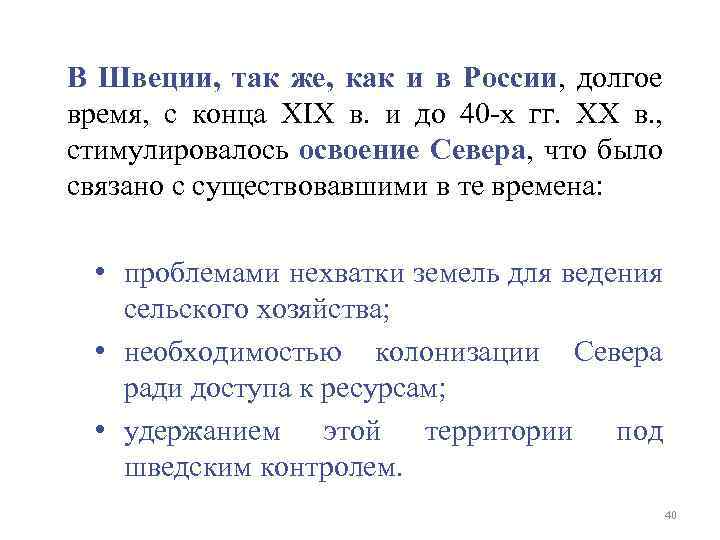 В Швеции, так же, как и в России, долгое время, с конца XIX в. и до 40-х гг. XX в., стимулировалось освоение Севера, что было связано с существовавшими в те времена:

• проблемами нехватки земель для ведения сельского хозяйства;
• необходимостью колонизации Севера ради доступа к ресурсам;
• удержанием этой территории под шведским контролем.

40